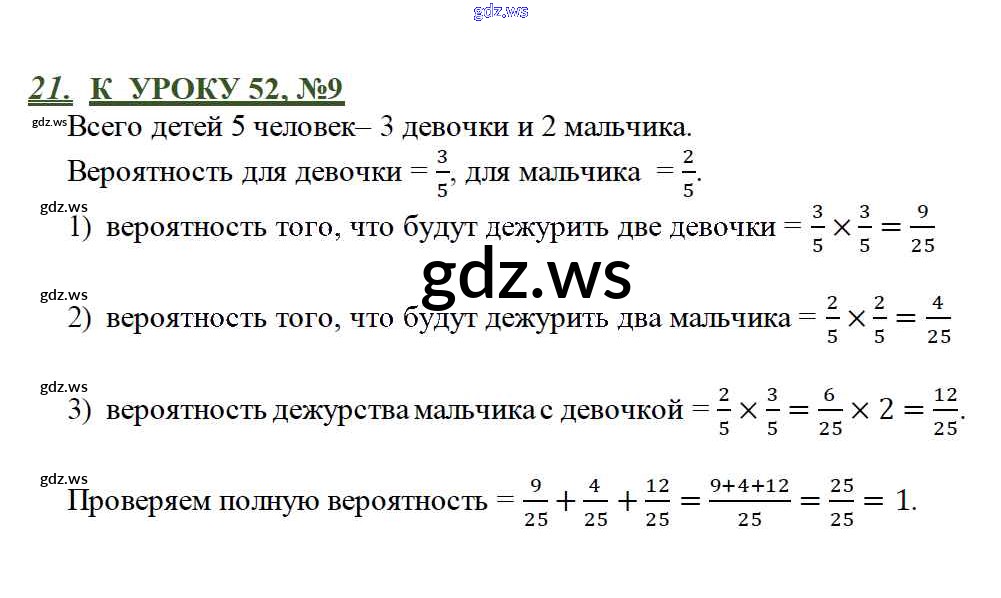 21. К УРОКУ 52, №9

Всего детей 5 человек– 3 девочки и 2 мальчика.

Вероятность для девочки = $\frac{3}{5}$, для мальчика = $\frac{2}{5}$.

1) вероятность того, что будут дежурить две девочки = $\frac{3}{5} \times \frac{3}{5} = \frac{9}{25}$

2) вероятность того, что будут дежурить два мальчика = $\frac{2}{5} \times \frac{2}{5} = \frac{4}{25}$

3) вероятность дежурства мальчика с девочкой = $\frac{2}{5} \times \frac{3}{5} = \frac{6}{25} \times 2 = \frac{12}{25}$.

Проверяем полную вероятность = $\frac{9}{25} + \frac{4}{25} + \frac{12}{25} = \frac{9+4+12}{25} = \frac{25}{25} = 1$.

gdz.ws